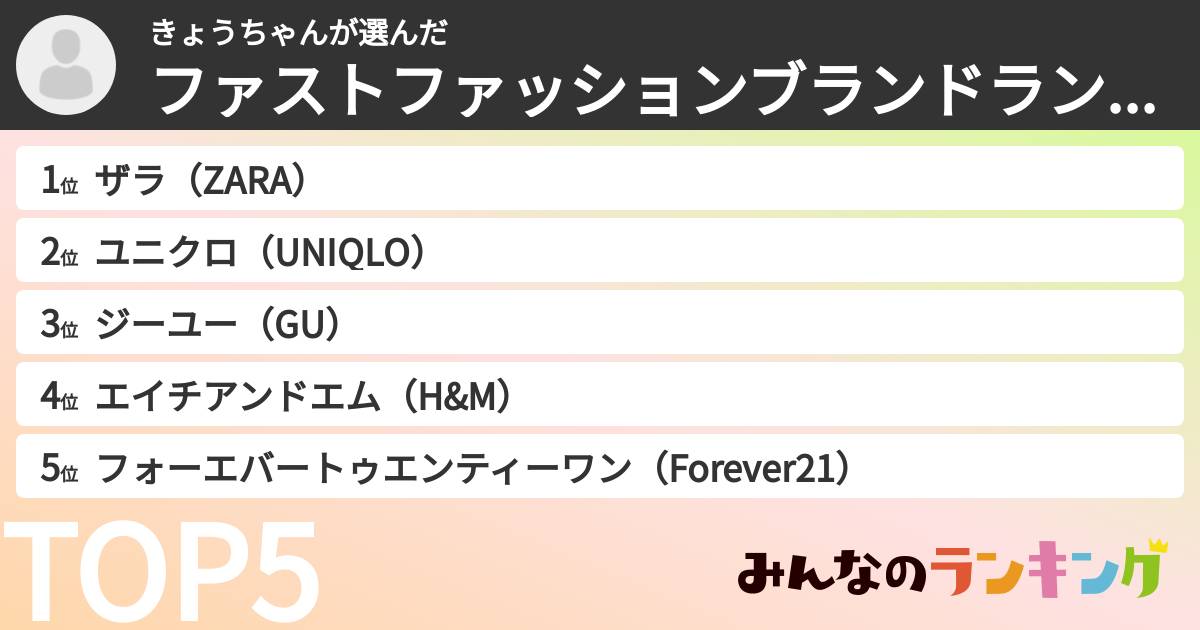 きょうちゃんが選んだ
ファストファッションブランドラン...

1位 ザラ（ZARA）
2位 ユニクロ（UNIQLO）
3位 ジーユー（GU）
4位 エイチアンドエム（H&M）
5位 フォーエバートゥエンティーワン（Forever21）

TOP5

みんなのランキング